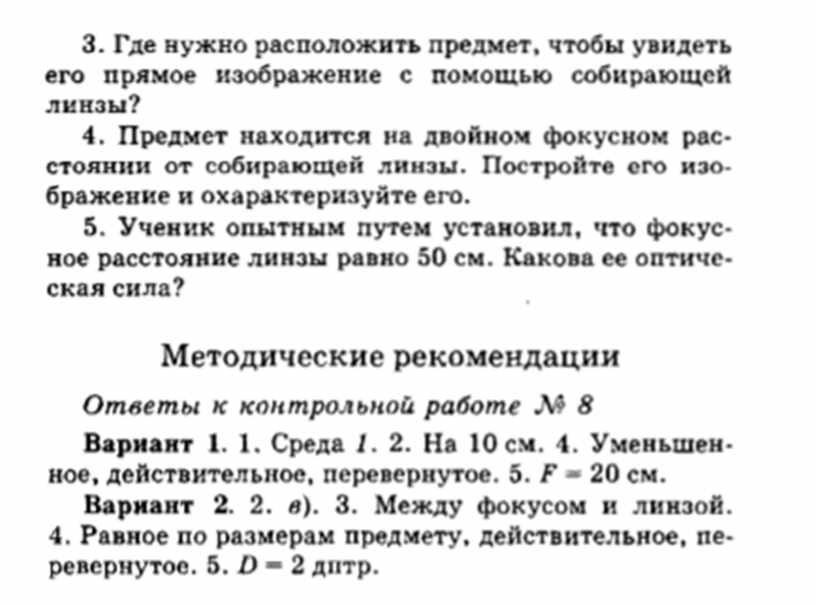 3. Где нужно расположить предмет, чтобы увидеть его прямое изображение с помощью собирающей линзы?

4. Предмет находится на двойном фокусном расстоянии от собирающей линзы. Постройте его изображение и охарактеризуйте его.

5. Ученик опытным путем установил, что фокусное расстояние линзы равно 50 см. Какова ее оптическая сила?

Методические рекомендации

Ответы к контрольной работе № 8

Вариант 1. 1. Среда 1. 2. На 10 см. 4. Уменьшенное, действительное, перевернутое. 5. $F = 20$ см.

Вариант 2. 2. в). 3. Между фокусом и линзой. 4. Равное по размерам предмету, действительное, перевернутое. 5. $D = 2$ дптр.